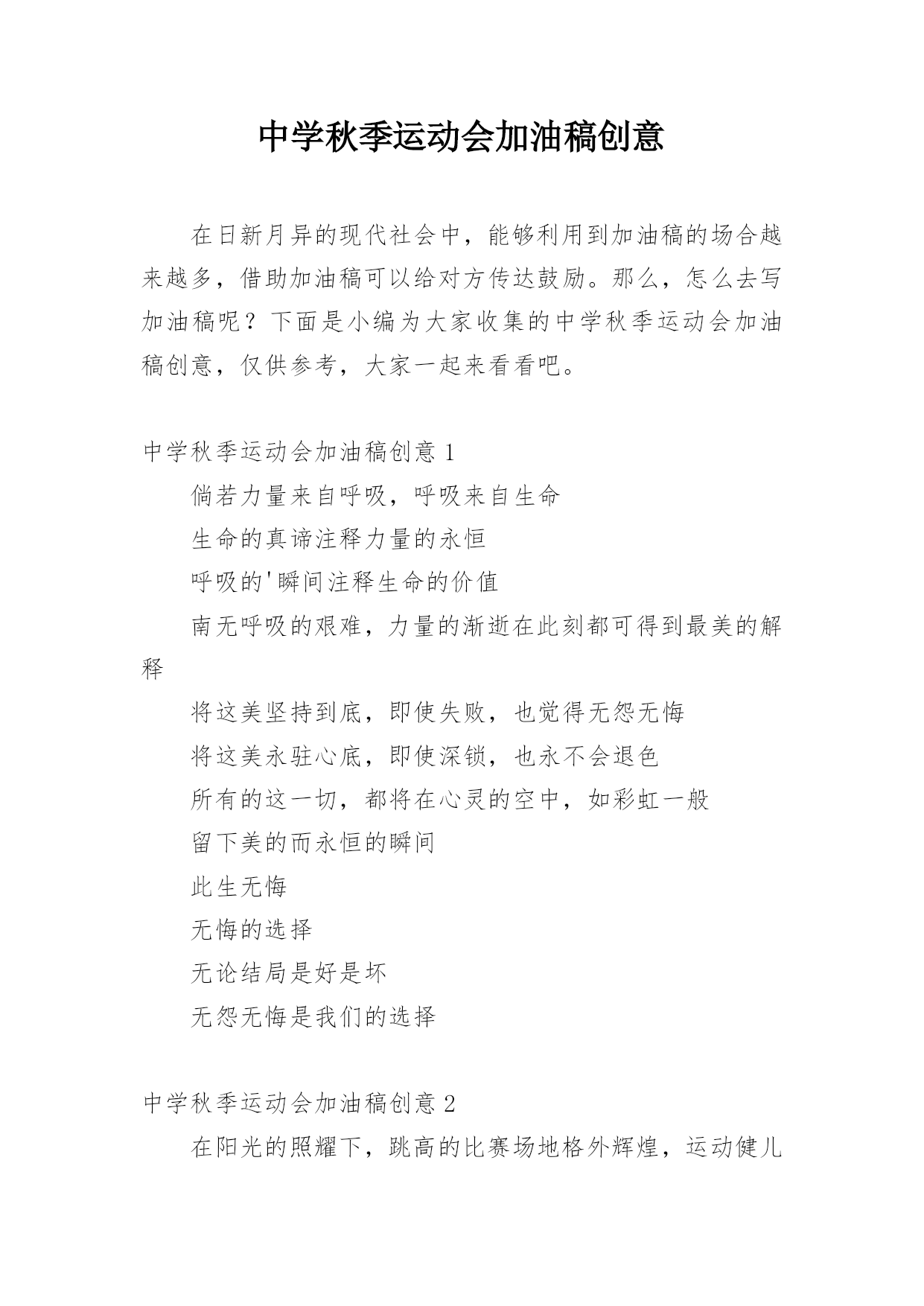 中学秋季运动会加油稿创意

在日新月异的现代社会中，能够利用到加油稿的场合越来越多，借助加油稿可以给对方传达鼓励。那么，怎么去写加油稿呢？下面是小编为大家收集的中学秋季运动会加油稿创意，仅供参考，大家一起来看看吧。

中学秋季运动会加油稿创意 1

倘若力量来自呼吸，呼吸来自生命

生命的真谛注释力量的永恒

呼吸的'瞬间注释生命的价值

南无呼吸的艰难，力量的渐逝在此刻都可得到最美的解释

将这美坚持到底，即使失败，也觉得无怨无悔

将这美永驻心底，即使深锁，也永不会退色

所有的这一切，都将在心灵的空中，如彩虹一般

留下美的而永恒的瞬间

此生无悔

无悔的选择

无论结局是好是坏

无怨无悔是我们的选择

中学秋季运动会加油稿创意 2

在阳光的照耀下，跳高的比赛场地格外辉煌，运动健儿